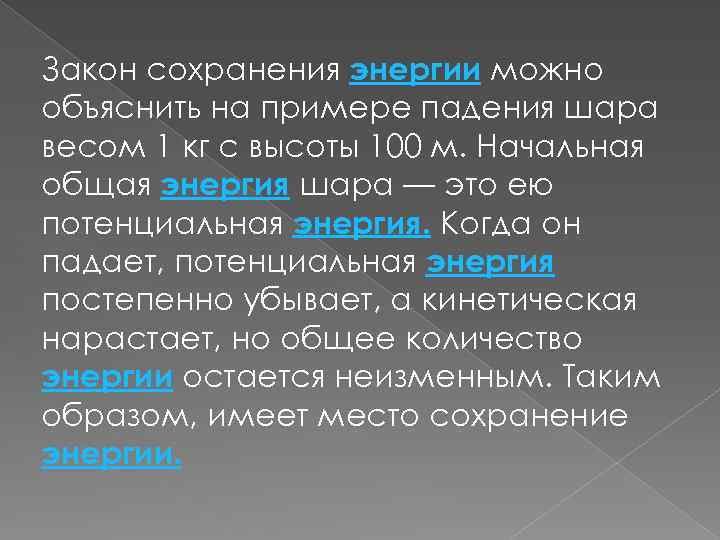 Закон сохранения энергии можно объяснить на примере падения шара весом 1 кг с высоты 100 м. Начальная общая энергия шара — это ею потенциальная энергия. Когда он падает, потенциальная энергия постепенно убывает, а кинетическая нарастает, но общее количество энергии остается неизменным. Таким образом, имеет место сохранение энергии.